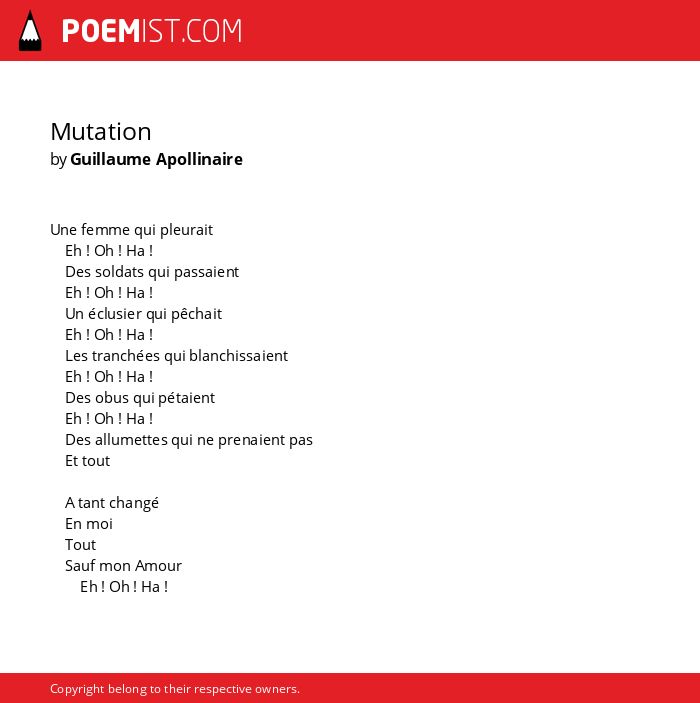 POEMIST.COM

Mutation
by Guillaume Apollinaire

Une femme qui pleurait
Eh ! Oh ! Ha !
Des soldats qui passaient
Eh ! Oh ! Ha !
Un éclusier qui pêchait
Eh ! Oh ! Ha !
Les tranchées qui blanchissaient
Eh ! Oh ! Ha !
Des obus qui pétaient
Eh ! Oh ! Ha !
Des allumettes qui ne prenaient pas
Et tout

A tant changé
En moi
Tout
Sauf mon Amour
Eh ! Oh ! Ha !

Copyright belong to their respective owners.